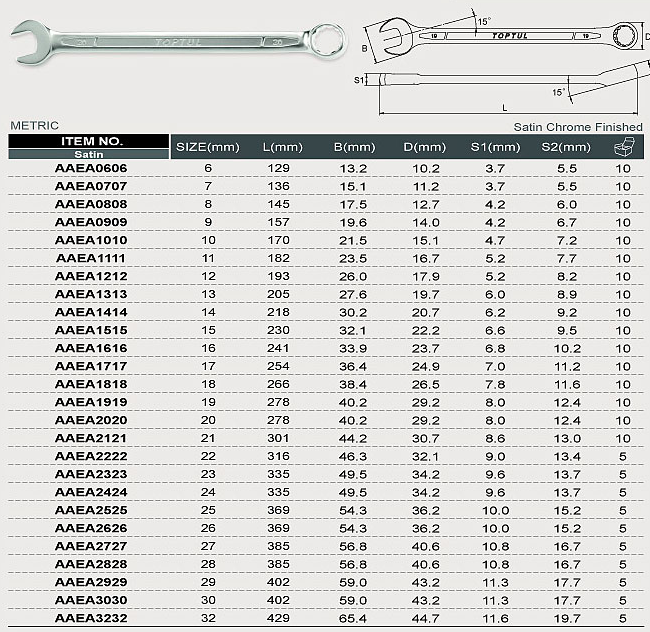 20 TOPTUL 20

15°
B 19 TOPTUL 19 D
S1
15°
L

METRIC

Satin Chrome Finished

| ITEM NO. Satin | SIZE(mm) | L(mm) | B(mm) | D(mm) | S1(mm) | S2(mm) | |
|---|---|---|---|---|---|---|---|
| AAEA0606 | 6 | 129 | 13.2 | 10.2 | 3.7 | 5.5 | 10 |
| AAEA0707 | 7 | 136 | 15.1 | 11.2 | 3.7 | 5.5 | 10 |
| AAEA0808 | 8 | 145 | 17.5 | 12.7 | 4.2 | 6.0 | 10 |
| AAEA0909 | 9 | 157 | 19.6 | 14.0 | 4.2 | 6.7 | 10 |
| AAEA1010 | 10 | 170 | 21.5 | 15.1 | 4.7 | 7.2 | 10 |
| AAEA1111 | 11 | 182 | 23.5 | 16.7 | 5.2 | 7.7 | 10 |
| AAEA1212 | 12 | 193 | 26.0 | 17.9 | 5.2 | 8.2 | 10 |
| AAEA1313 | 13 | 205 | 27.6 | 19.7 | 6.0 | 8.9 | 10 |
| AAEA1414 | 14 | 218 | 30.2 | 20.7 | 6.2 | 9.2 | 10 |
| AAEA1515 | 15 | 230 | 32.1 | 22.2 | 6.6 | 9.5 | 10 |
| AAEA1616 | 16 | 241 | 33.9 | 23.7 | 6.8 | 10.2 | 10 |
| AAEA1717 | 17 | 254 | 36.4 | 24.9 | 7.0 | 11.2 | 10 |
| AAEA1818 | 18 | 266 | 38.4 | 26.5 | 7.8 | 11.6 | 10 |
| AAEA1919 | 19 | 278 | 40.2 | 29.2 | 8.0 | 12.4 | 10 |
| AAEA2020 | 20 | 278 | 40.2 | 29.2 | 8.0 | 12.4 | 10 |
| AAEA2121 | 21 | 301 | 44.2 | 30.7 | 8.6 | 13.0 | 10 |
| AAEA2222 | 22 | 316 | 46.3 | 32.1 | 9.0 | 13.4 | 5 |
| AAEA2323 | 23 | 335 | 49.5 | 34.2 | 9.6 | 13.7 | 5 |
| AAEA2424 | 24 | 335 | 49.5 | 34.2 | 9.6 | 13.7 | 5 |
| AAEA2525 | 25 | 369 | 54.3 | 36.2 | 10.0 | 15.2 | 5 |
| AAEA2626 | 26 | 369 | 54.3 | 36.2 | 10.0 | 15.2 | 5 |
| AAEA2727 | 27 | 385 | 56.8 | 40.6 | 10.8 | 16.7 | 5 |
| AAEA2828 | 28 | 385 | 56.8 | 40.6 | 10.8 | 16.7 | 5 |
| AAEA2929 | 29 | 402 | 59.0 | 43.2 | 11.3 | 17.7 | 5 |
| AAEA3030 | 30 | 402 | 59.0 | 43.2 | 11.3 | 17.7 | 5 |
| AAEA3232 | 32 | 429 | 65.4 | 44.7 | 11.6 | 19.7 | 5 |